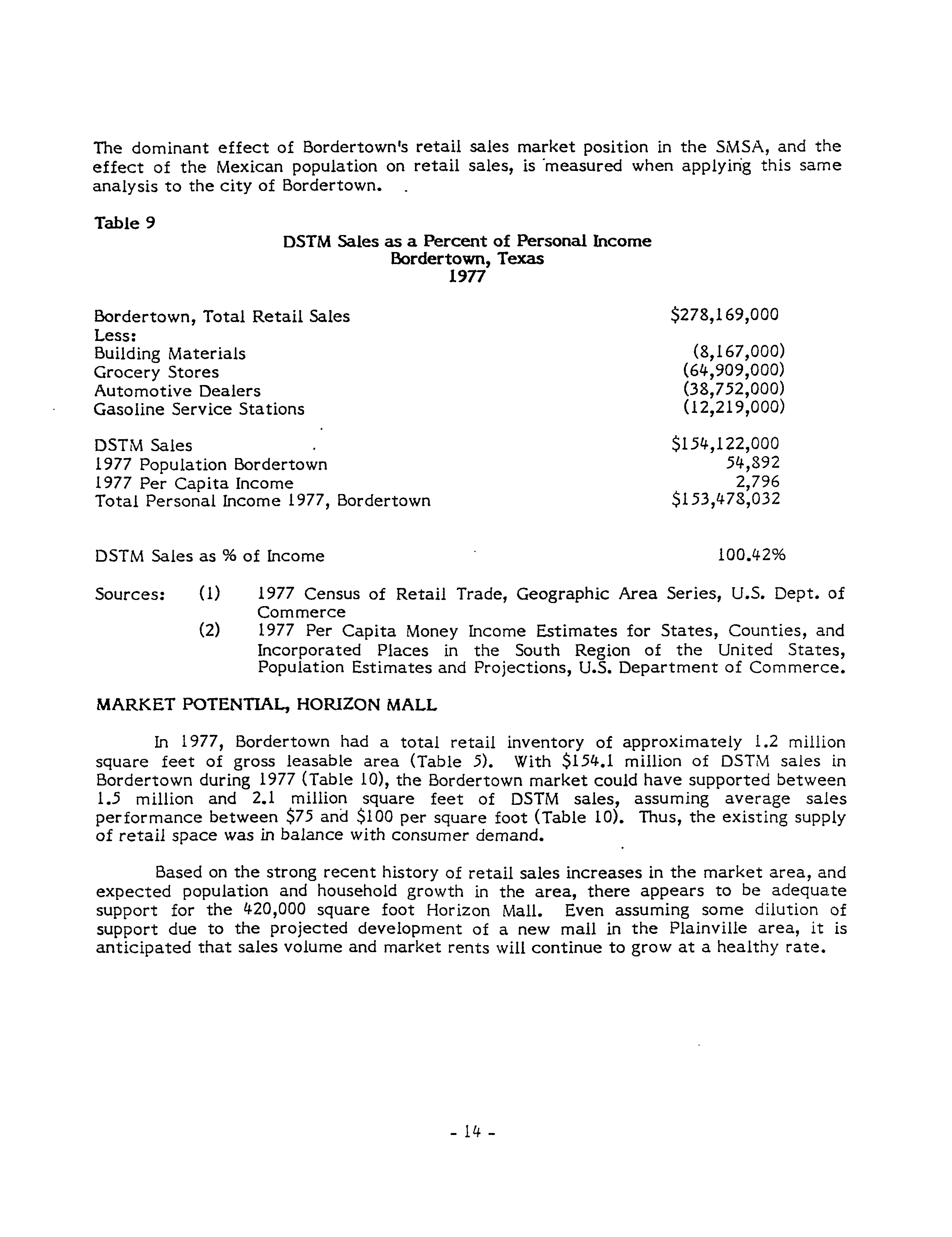 The dominant effect of Bordertown's retail sales market position in the SMSA, and the effect of the Mexican population on retail sales, is measured when applying this same analysis to the city of Bordertown.

Table 9

DSTM Sales as a Percent of Personal Income
Bordertown, Texas
1977

| | |
|---|---|
| Bordertown, Total Retail Sales | \$278,169,000 |
| Less: | |
| Building Materials | (8,167,000) |
| Grocery Stores | (64,909,000) |
| Automotive Dealers | (38,752,000) |
| Gasoline Service Stations | (12,219,000) |
| DSTM Sales | \$154,122,000 |
| 1977 Population Bordertown | 54,892 |
| 1977 Per Capita Income | 2,796 |
| Total Personal Income 1977, Bordertown | \$153,478,032 |
| DSTM Sales as % of Income | 100.42% |

Sources: (1) 1977 Census of Retail Trade, Geographic Area Series, U.S. Dept. of Commerce
(2) 1977 Per Capita Money Income Estimates for States, Counties, and Incorporated Places in the South Region of the United States, Population Estimates and Projections, U.S. Department of Commerce.

MARKET POTENTIAL, HORIZON MALL

In 1977, Bordertown had a total retail inventory of approximately 1.2 million square feet of gross leasable area (Table 5). With \$154.1 million of DSTM sales in Bordertown during 1977 (Table 10), the Bordertown market could have supported between 1.5 million and 2.1 million square feet of DSTM sales, assuming average sales performance between \$75 and \$100 per square foot (Table 10). Thus, the existing supply of retail space was in balance with consumer demand.

Based on the strong recent history of retail sales increases in the market area, and expected population and household growth in the area, there appears to be adequate support for the 420,000 square foot Horizon Mall. Even assuming some dilution of support due to the projected development of a new mall in the Plainville area, it is anticipated that sales volume and market rents will continue to grow at a healthy rate.

- 14 -